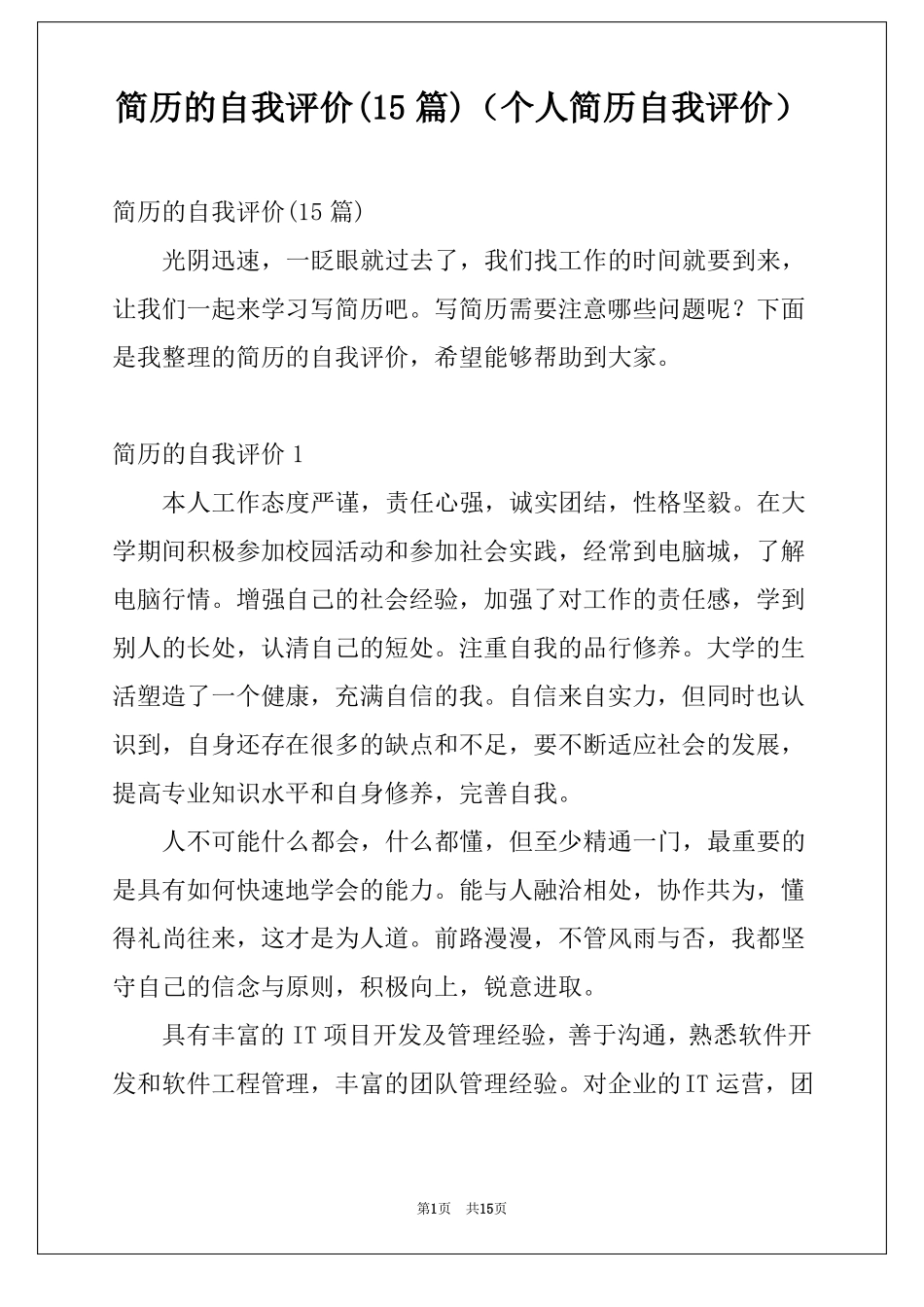 简历的自我评价(15 篇)（个人简历自我评价）

简历的自我评价(15 篇)

光阴迅速，一眨眼就过去了，我们找工作的时间就要到来，让我们一起来学习写简历吧。写简历需要注意哪些问题呢？下面是我整理的简历的自我评价，希望能够帮助到大家。

简历的自我评价 1

本人工作态度严谨，责任心强，诚实团结，性格坚毅。在大学期间积极参加校园活动和参加社会实践，经常到电脑城，了解电脑行情。增强自己的社会经验，加强了对工作的责任感，学到别人的长处，认清自己的短处。注重自我的品行修养。大学的生活塑造了一个健康，充满自信的我。自信来自实力，但同时也认识到，自身还存在很多的缺点和不足，要不断适应社会的发展，提高专业知识水平和自身修养，完善自我。

人不可能什么都会，什么都懂，但至少精通一门，最重要的是具有如何快速地学会的能力。能与人融洽相处，协作共为，懂得礼尚往来，这才是为人道。前路漫漫，不管风雨与否，我都坚守自己的信念与原则，积极向上，锐意进取。

具有丰富的 IT 项目开发及管理经验，善于沟通，熟悉软件开发和软件工程管理，丰富的团队管理经验。对企业的 IT 运营，团

第1页 共15页